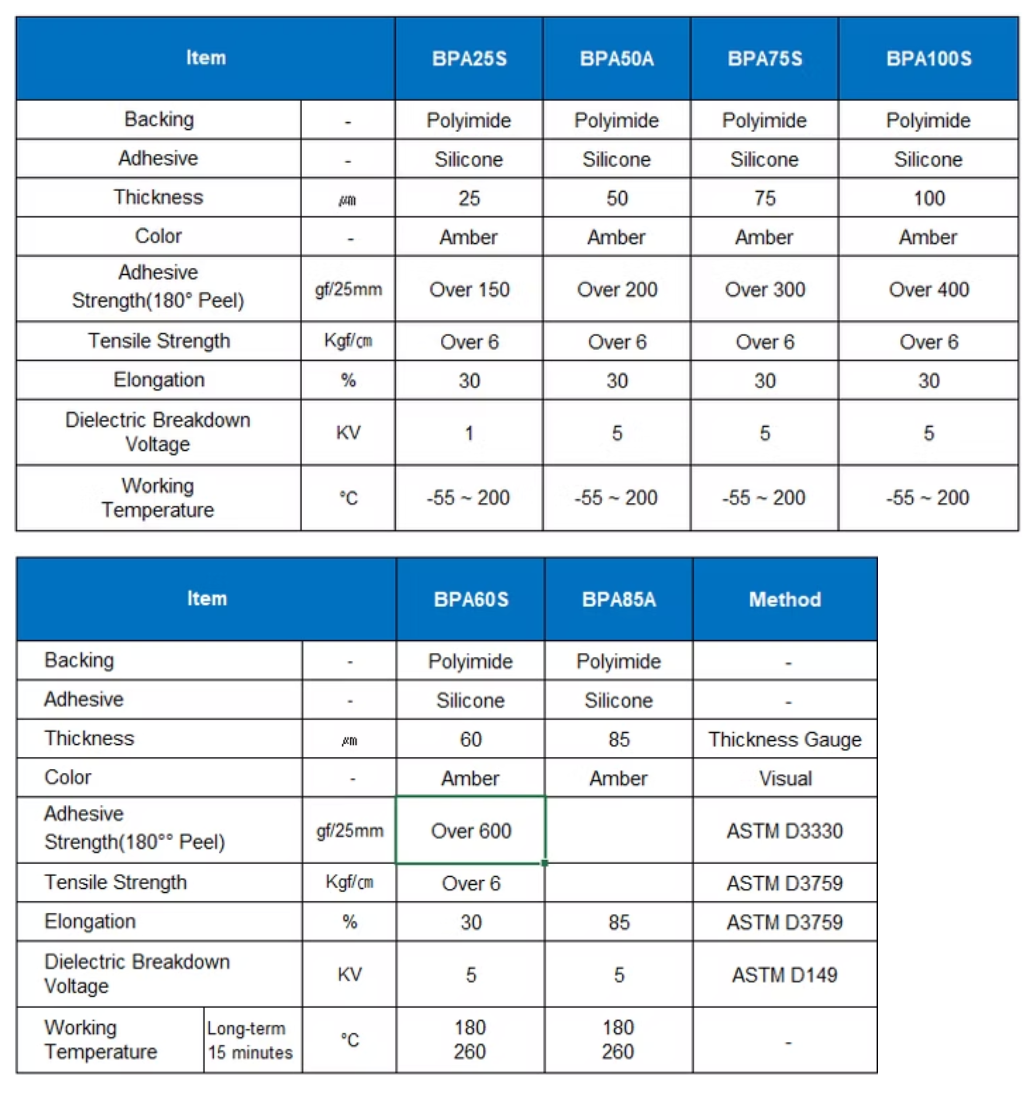 | Item | | BPA25S | BPA50A | BPA75S | BPA100S |
|---|---|---|---|---|---|
| Backing | - | Polyimide | Polyimide | Polyimide | Polyimide |
| Adhesive | - | Silicone | Silicone | Silicone | Silicone |
| Thickness | ㎛ | 25 | 50 | 75 | 100 |
| Color | - | Amber | Amber | Amber | Amber |
| Adhesive Strength(180° Peel) | gf/25mm | Over 150 | Over 200 | Over 300 | Over 400 |
| Tensile Strength | Kgf/㎝ | Over 6 | Over 6 | Over 6 | Over 6 |
| Elongation | % | 30 | 30 | 30 | 30 |
| Dielectric Breakdown Voltage | KV | 1 | 5 | 5 | 5 |
| Working Temperature | °C | -55 ~ 200 | -55 ~ 200 | -55 ~ 200 | -55 ~ 200 |

| Item | | | BPA60S | BPA85A | Method |
|---|---|---|---|---|---|
| Backing | | - | Polyimide | Polyimide | - |
| Adhesive | | - | Silicone | Silicone | - |
| Thickness | | ㎛ | 60 | 85 | Thickness Gauge |
| Color | | - | Amber | Amber | Visual |
| Adhesive Strength(180°° Peel) | | gf/25mm | Over 600 | | ASTM D3330 |
| Tensile Strength | | Kgf/㎝ | Over 6 | | ASTM D3759 |
| Elongation | | % | 30 | 85 | ASTM D3759 |
| Dielectric Breakdown Voltage | | KV | 5 | 5 | ASTM D149 |
| Working Temperature | Long-term 15 minutes | °C | 180 260 | 180 260 | - |